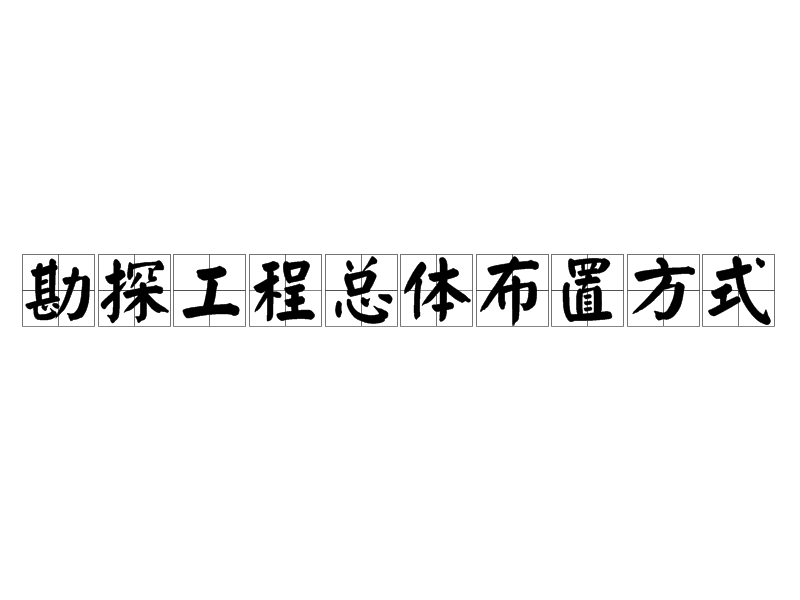 勘探工程总体布置方式